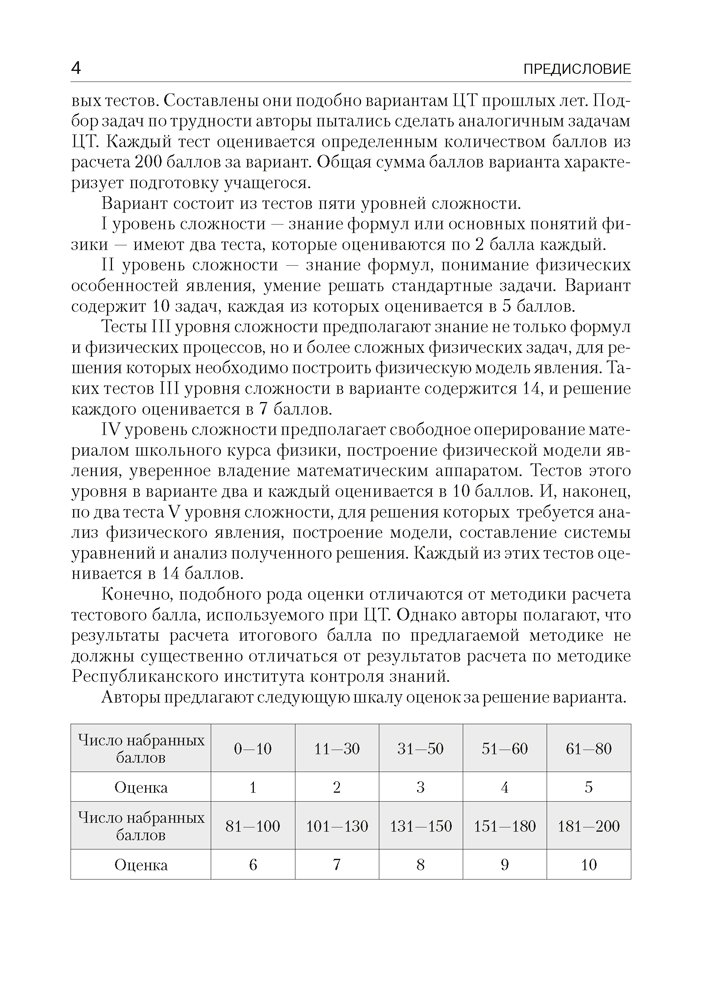 4 ПРЕДИСЛОВИЕ

вых тестов. Составлены они подобно вариантам ЦТ прошлых лет. Подбор задач по трудности авторы пытались сделать аналогичным задачам ЦТ. Каждый тест оценивается определенным количеством баллов из расчета 200 баллов за вариант. Общая сумма баллов варианта характеризует подготовку учащегося.

Вариант состоит из тестов пяти уровней сложности.

I уровень сложности — знание формул или основных понятий физики — имеют два теста, которые оцениваются по 2 балла каждый.

II уровень сложности — знание формул, понимание физических особенностей явления, умение решать стандартные задачи. Вариант содержит 10 задач, каждая из которых оценивается в 5 баллов.

Тесты III уровня сложности предполагают знание не только формул и физических процессов, но и более сложных физических задач, для решения которых необходимо построить физическую модель явления. Таких тестов III уровня сложности в варианте содержится 14, и решение каждого оценивается в 7 баллов.

IV уровень сложности предполагает свободное оперирование материалом школьного курса физики, построение физической модели явления, уверенное владение математическим аппаратом. Тестов этого уровня в варианте два и каждый оценивается в 10 баллов. И, наконец, по два теста V уровня сложности, для решения которых требуется анализ физического явления, построение модели, составление системы уравнений и анализ полученного решения. Каждый из этих тестов оценивается в 14 баллов.

Конечно, подобного рода оценки отличаются от методики расчета тестового балла, используемого при ЦТ. Однако авторы полагают, что результаты расчета итогового балла по предлагаемой методике не должны существенно отличаться от результатов расчета по методике Республиканского института контроля знаний.

Авторы предлагают следующую шкалу оценок за решение варианта.

| Число набранных баллов | 0—10 | 11—30 | 31—50 | 51—60 | 61—80 |
|---|---|---|---|---|---|
| Оценка | 1 | 2 | 3 | 4 | 5 |
| Число набранных баллов | 81—100 | 101—130 | 131—150 | 151—180 | 181—200 |
| Оценка | 6 | 7 | 8 | 9 | 10 |